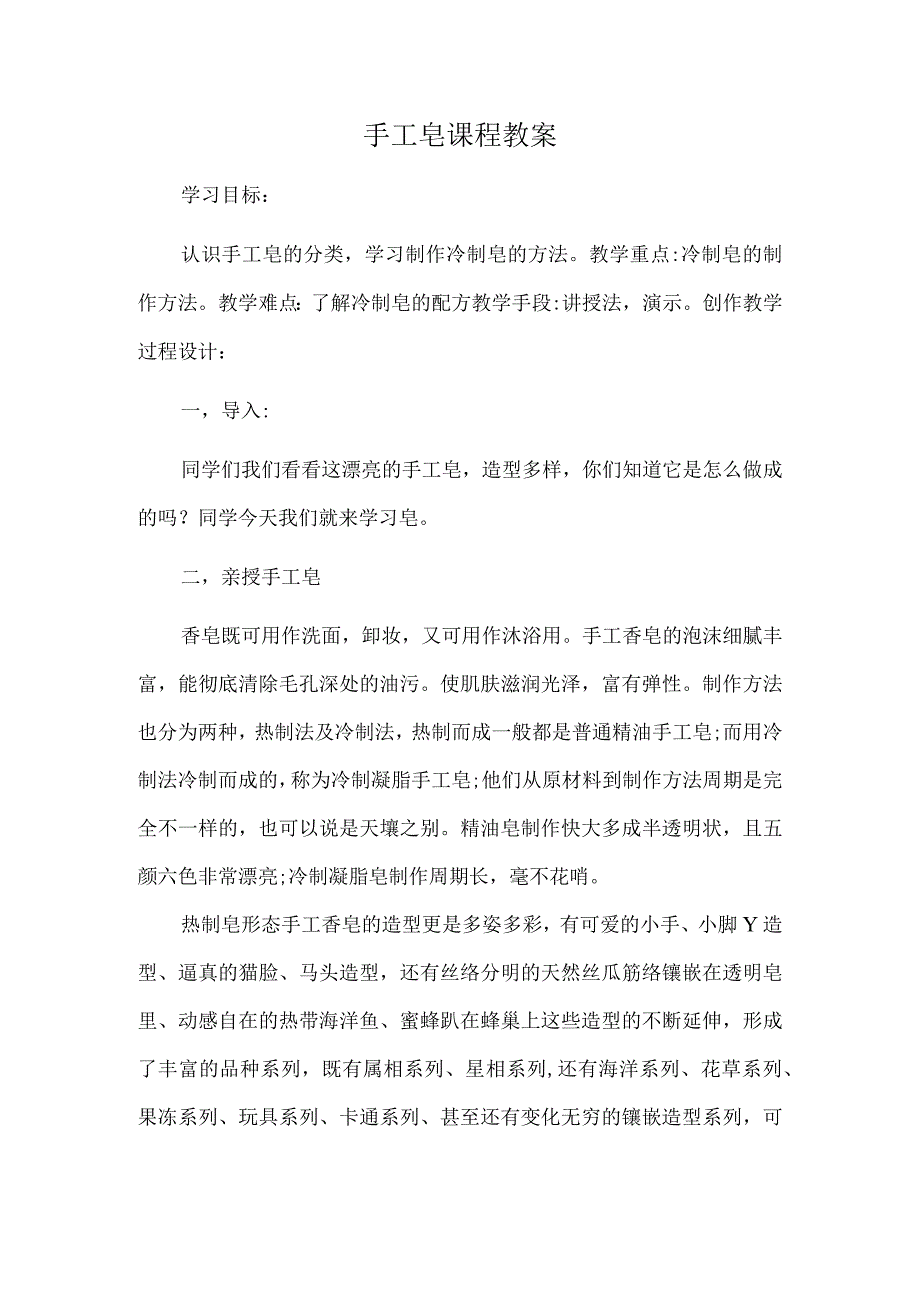 手工皂课程教案

学习目标：

认识手工皂的分类，学习制作冷制皂的方法。教学重点:冷制皂的制作方法。教学难点:了解冷制皂的配方教学手段:讲授法，演示。创作教学过程设计：

一，导入:

同学们我们看看这漂亮的手工皂，造型多样，你们知道它是怎么做成的吗？同学今天我们就来学习皂。

二，亲授手工皂

香皂既可用作洗面，卸妆，又可用作沐浴用。手工香皂的泡沫细腻丰富，能彻底清除毛孔深处的油污。使肌肤滋润光泽，富有弹性。制作方法也分为两种，热制法及冷制法，热制而成一般都是普通精油手工皂;而用冷制法冷制而成的，称为冷制凝脂手工皂;他们从原材料到制作方法周期是完全不一样的，也可以说是天壤之别。精油皂制作快大多成半透明状，且五颜六色非常漂亮;冷制凝脂皂制作周期长，毫不花哨。

热制皂形态手工香皂的造型更是多姿多彩，有可爱的小手、小脚Y造型、逼真的猫脸、马头造型，还有丝络分明的天然丝瓜筋络镶嵌在透明皂里、动感自在的热带海洋鱼、蜜蜂趴在蜂巢上这些造型的不断延伸，形成了丰富的品种系列，既有属相系列、星相系列,还有海洋系列、花草系列、果冻系列、玩具系列、卡通系列、甚至还有变化无穷的镶嵌造型系列，可